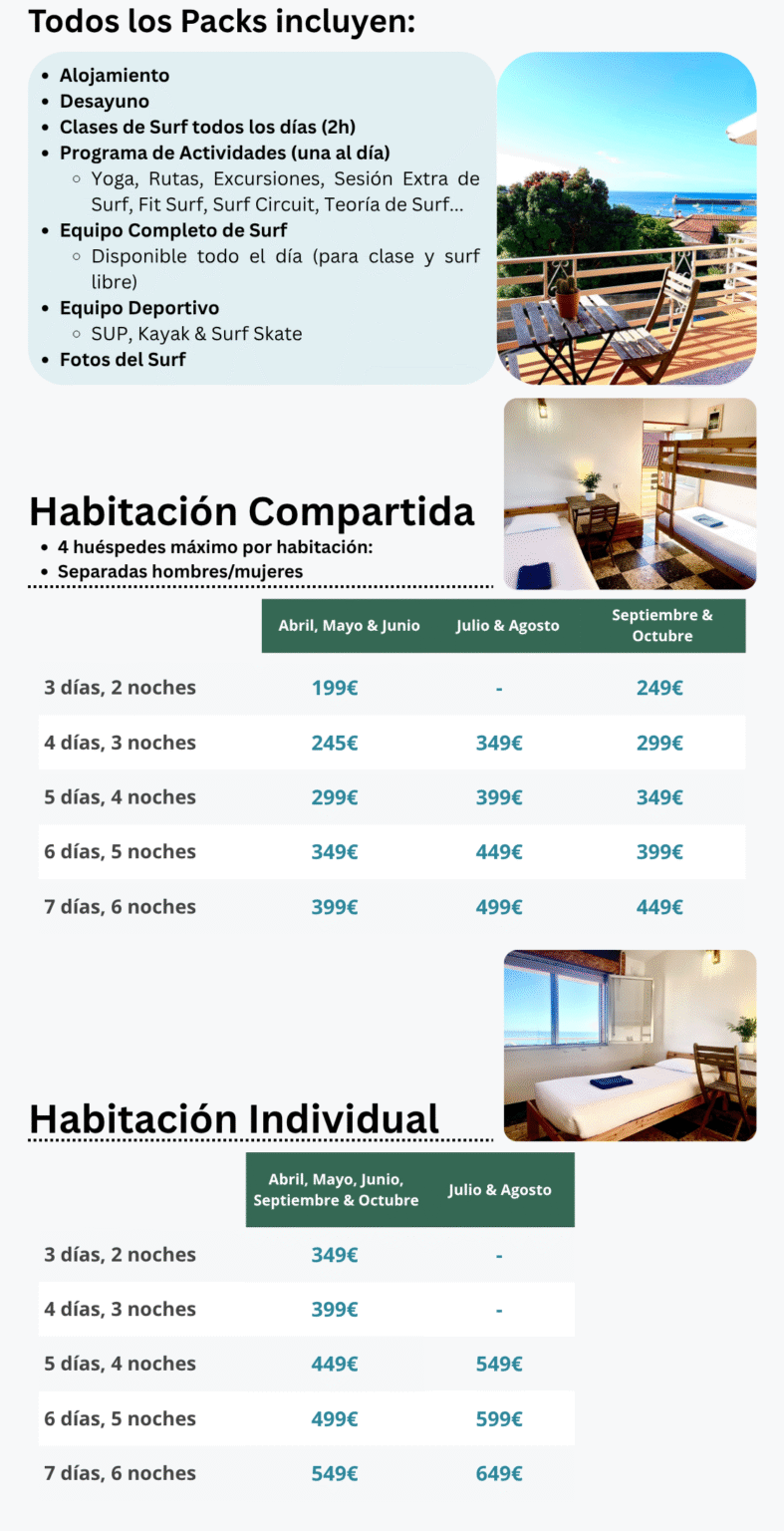 Todos los Packs incluyen:

- Alojamiento
- Desayuno
- Clases de Surf todos los días (2h)
- Programa de Actividades (una al día)
  - Yoga, Rutas, Excursiones, Sesión Extra de Surf, Fit Surf, Surf Circuit, Teoría de Surf...
- Equipo Completo de Surf
  - Disponible todo el día (para clase y surf libre)
- Equipo Deportivo
  - SUP, Kayak & Surf Skate
- Fotos del Surf

Habitación Compartida

- 4 huéspedes máximo por habitación:
- Separadas hombres/mujeres

| | Abril, Mayo & Junio | Julio & Agosto | Septiembre & Octubre |
|---|---|---|---|
| 3 días, 2 noches | 199€ | - | 249€ |
| 4 días, 3 noches | 245€ | 349€ | 299€ |
| 5 días, 4 noches | 299€ | 399€ | 349€ |
| 6 días, 5 noches | 349€ | 449€ | 399€ |
| 7 días, 6 noches | 399€ | 499€ | 449€ |

Habitación Individual

| | Abril, Mayo, Junio, Septiembre & Octubre | Julio & Agosto |
|---|---|---|
| 3 días, 2 noches | 349€ | - |
| 4 días, 3 noches | 399€ | - |
| 5 días, 4 noches | 449€ | 549€ |
| 6 días, 5 noches | 499€ | 599€ |
| 7 días, 6 noches | 549€ | 649€ |